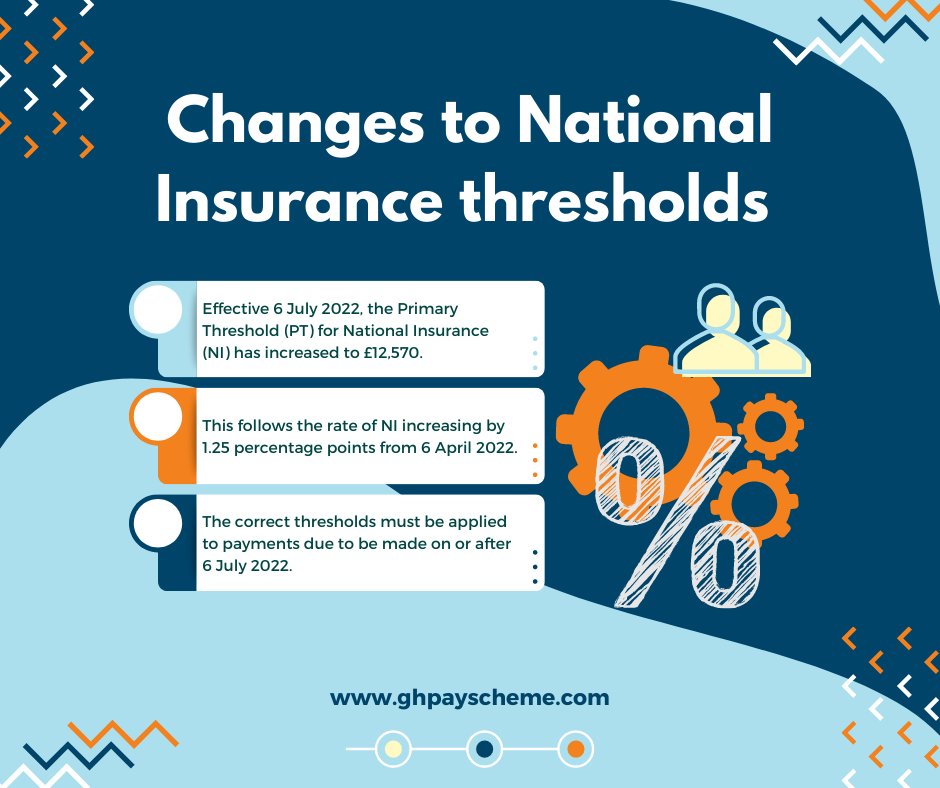 Changes to National Insurance thresholds

Effective 6 July 2022, the Primary Threshold (PT) for National Insurance (NI) has increased to £12,570.

This follows the rate of NI increasing by 1.25 percentage points from 6 April 2022.

The correct thresholds must be applied to payments due to be made on or after 6 July 2022.

%

www.ghpayscheme.com